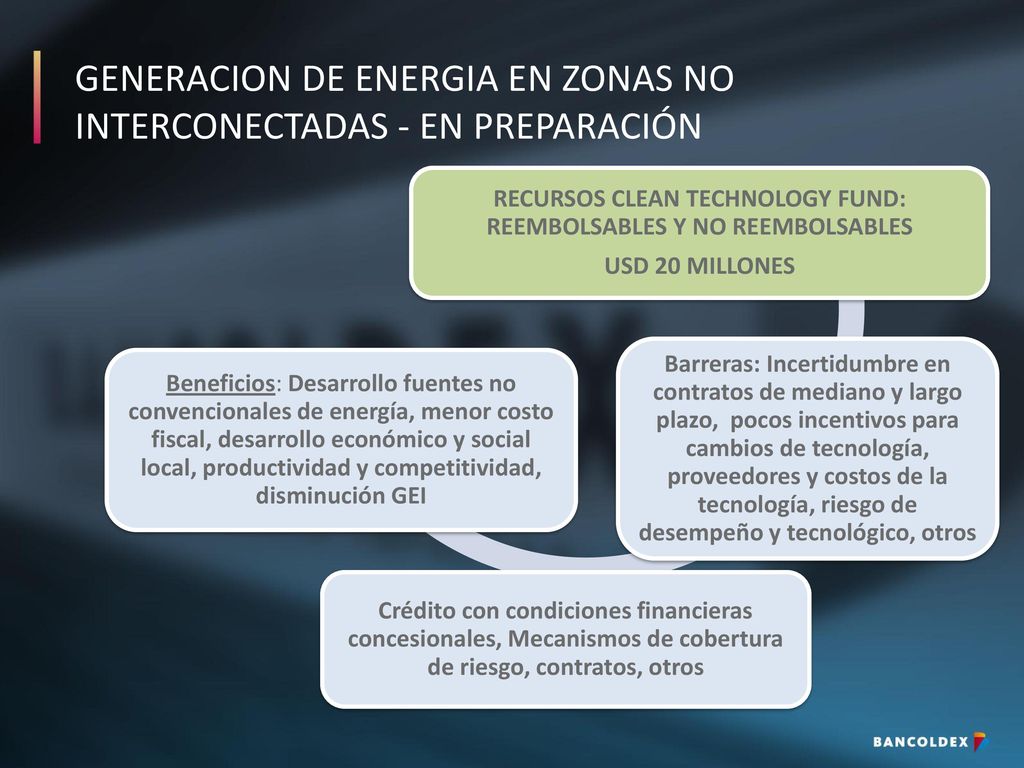 GENERACION DE ENERGIA EN ZONAS NO INTERCONECTADAS - EN PREPARACIÓN

RECURSOS CLEAN TECHNOLOGY FUND: REEMBOLSABLES Y NO REEMBOLSABLES

USD 20 MILLONES

Barreras: Incertidumbre en contratos de mediano y largo plazo, pocos incentivos para cambios de tecnología, proveedores y costos de la tecnología, riesgo de desempeño y tecnológico, otros

Crédito con condiciones financieras concesionales, Mecanismos de cobertura de riesgo, contratos, otros

Beneficios: Desarrollo fuentes no convencionales de energía, menor costo fiscal, desarrollo económico y social local, productividad y competitividad, disminución GEI

BANCOLDEX